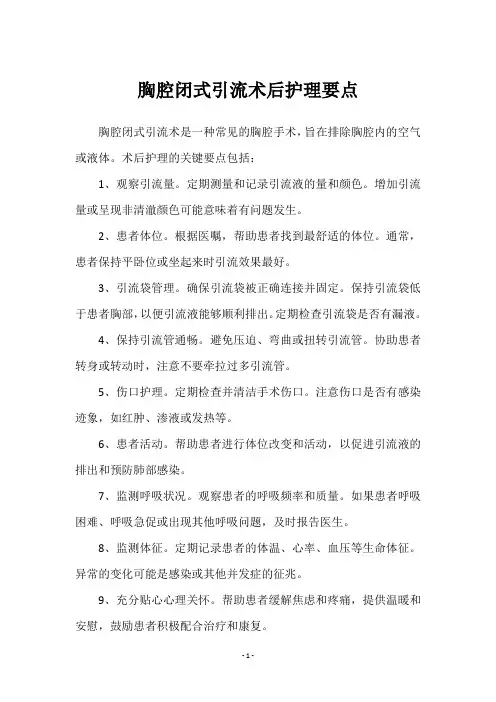 胸腔闭式引流术后护理要点

胸腔闭式引流术是一种常见的胸腔手术，旨在排除胸腔内的空气或液体。术后护理的关键要点包括：

1、观察引流量。定期测量和记录引流液的量和颜色。增加引流量或呈现非清澈颜色可能意味着有问题发生。

2、患者体位。根据医嘱，帮助患者找到最舒适的体位。通常，患者保持平卧位或坐起来时引流效果最好。

3、引流袋管理。确保引流袋被正确连接并固定。保持引流袋低于患者胸部，以便引流液能够顺利排出。定期检查引流袋是否有漏液。

4、保持引流管通畅。避免压迫、弯曲或扭转引流管。协助患者转身或转动时，注意不要牵拉过多引流管。

5、伤口护理。定期检查并清洁手术伤口。注意伤口是否有感染迹象，如红肿、渗液或发热等。

6、患者活动。帮助患者进行体位改变和活动，以促进引流液的排出和预防肺部感染。

7、监测呼吸状况。观察患者的呼吸频率和质量。如果患者呼吸困难、呼吸急促或出现其他呼吸问题，及时报告医生。

8、监测体征。定期记录患者的体温、心率、血压等生命体征。异常的变化可能是感染或其他并发症的征兆。

9、充分贴心心理关怀。帮助患者缓解焦虑和疼痛，提供温暖和安慰，鼓励患者积极配合治疗和康复。

- 1 -